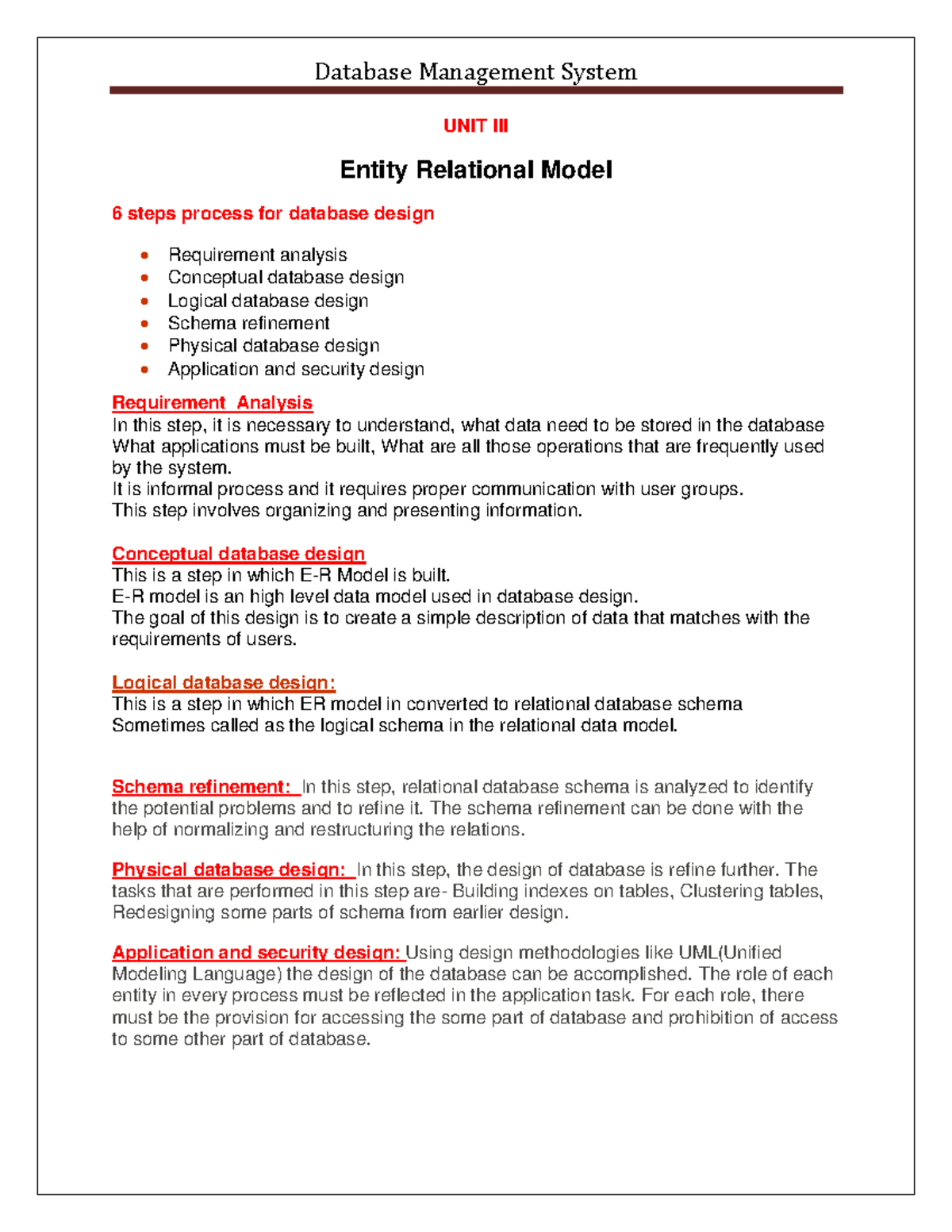 Database Management System

UNIT III

Entity Relational Model

6 steps process for database design

• Requirement analysis
• Conceptual database design
• Logical database design
• Schema refinement
• Physical database design
• Application and security design

Requirement Analysis
In this step, it is necessary to understand, what data need to be stored in the database What applications must be built, What are all those operations that are frequently used by the system.
It is informal process and it requires proper communication with user groups.
This step involves organizing and presenting information.

Conceptual database design
This is a step in which E-R Model is built.
E-R model is an high level data model used in database design.
The goal of this design is to create a simple description of data that matches with the requirements of users.

Logical database design:
This is a step in which ER model in converted to relational database schema Sometimes called as the logical schema in the relational data model.

Schema refinement: In this step, relational database schema is analyzed to identify the potential problems and to refine it. The schema refinement can be done with the help of normalizing and restructuring the relations.

Physical database design: In this step, the design of database is refine further. The tasks that are performed in this step are- Building indexes on tables, Clustering tables, Redesigning some parts of schema from earlier design.

Application and security design: Using design methodologies like UML(Unified Modeling Language) the design of the database can be accomplished. The role of each entity in every process must be reflected in the application task. For each role, there must be the provision for accessing the some part of database and prohibition of access to some other part of database.